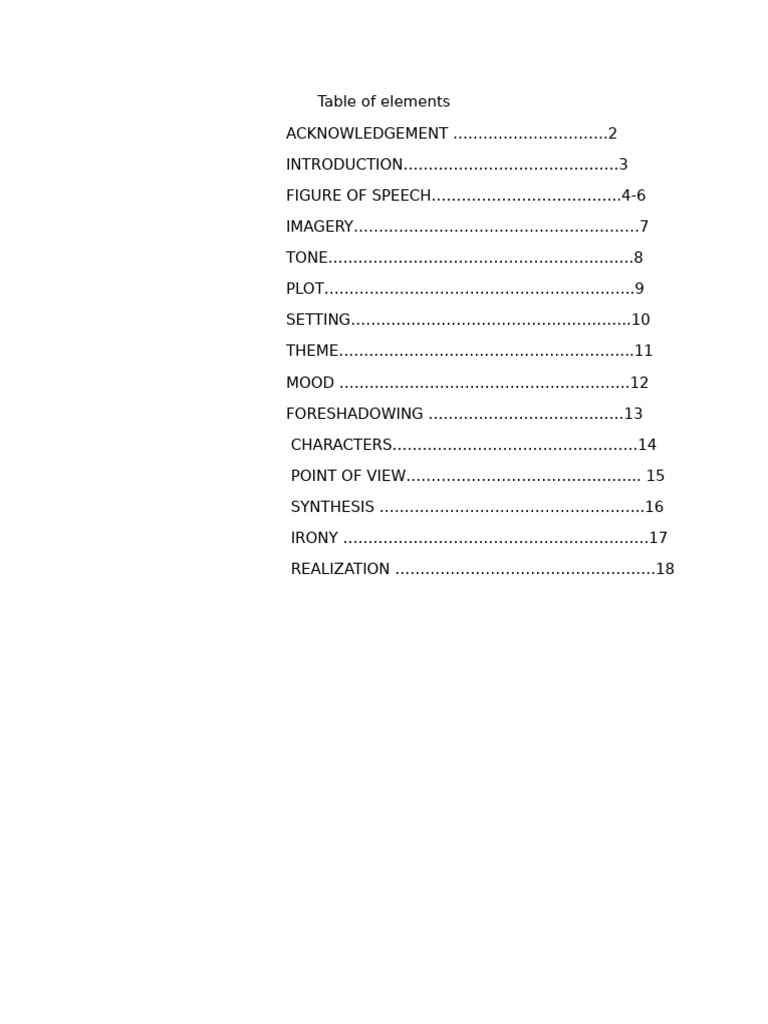 Table of elements

ACKNOWLEDGEMENT ...............................2

INTRODUCTION...........................................3

FIGURE OF SPEECH......................................4-6

IMAGERY.........................................................7

TONE.............................................................8

PLOT..............................................................9

SETTING........................................................10

THEME...........................................................11

MOOD ..........................................................12

FORESHADOWING .......................................13

CHARACTERS.................................................14

POINT OF VIEW............................................... 15

SYNTHESIS .....................................................16

IRONY .............................................................17

REALIZATION ....................................................18